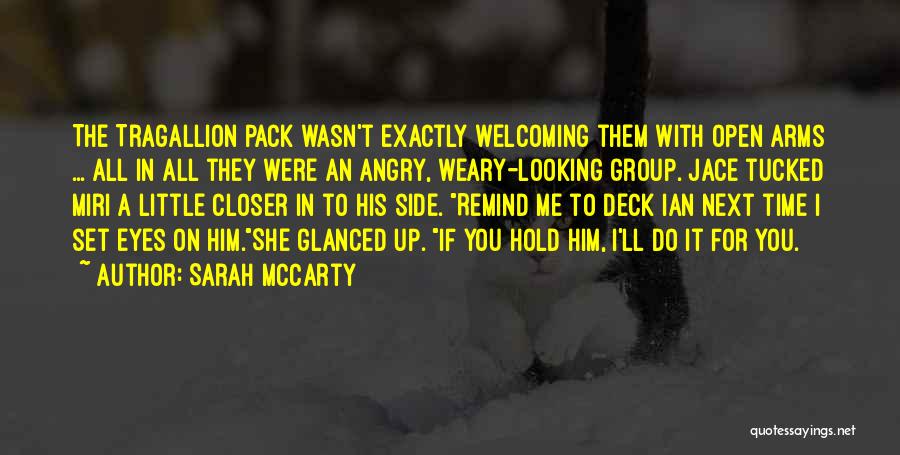 THE TRAGALLION PACK WASN'T EXACTLY WELCOMING THEM WITH OPEN ARMS ... ALL IN ALL THEY WERE AN ANGRY, WEARY-LOOKING GROUP. JACE TUCKED MIRI A LITTLE CLOSER IN TO HIS SIDE. "REMIND ME TO DECK IAN NEXT TIME I SET EYES ON HIM."SHE GLANCED UP. "IF YOU HOLD HIM, I'LL DO IT FOR YOU.

~ AUTHOR: SARAH MCCARTY

quotessayings.net